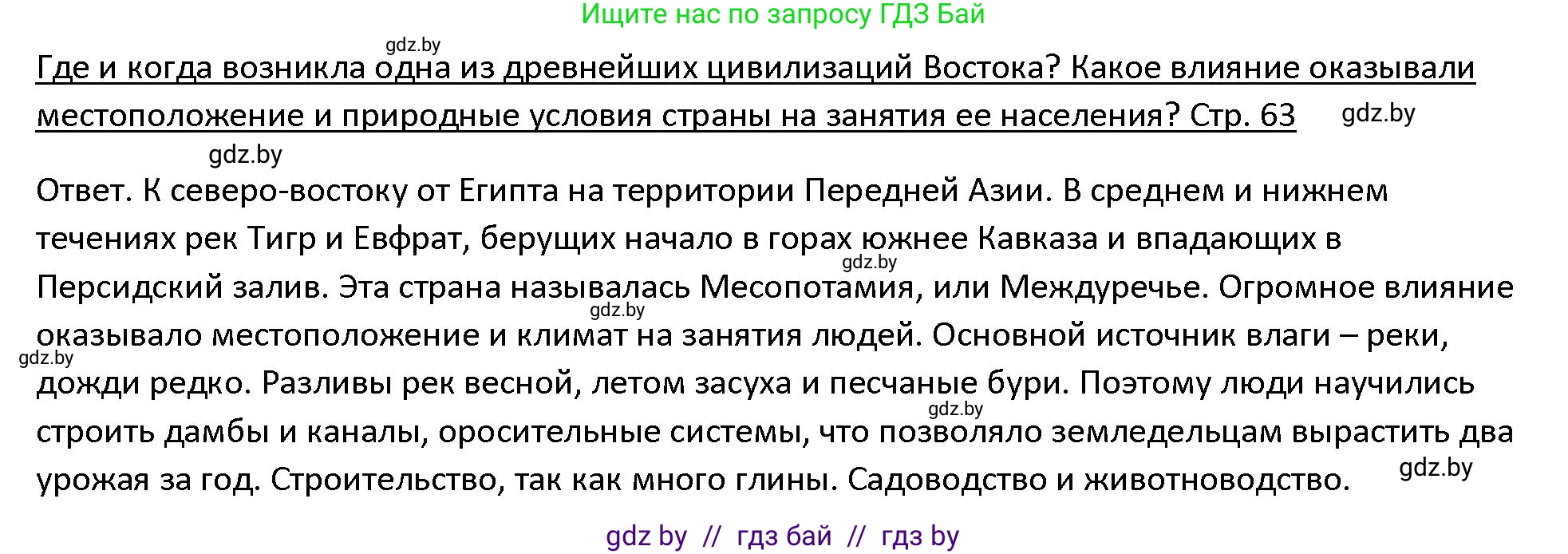 Ищите нас по запросу ГДЗ Бай

gdz.by

Где и когда возникла одна из древнейших цивилизаций Востока? Какое влияние оказывали местоположение и природные условия страны на занятия ее населения? Стр. 63

gdz.by

gdz.by

Ответ. К северо-востоку от Египта на территории Передней Азии. В среднем и нижнем течениях рек Тигр и Евфрат, берущих начало в горах южнее Кавказа и впадающих в Персидский залив. Эта страна называлась Месопотамия, или Междуречье. Огромное влияние оказывало местоположение и климат на занятия людей. Основной источник влаги – реки, дожди редко. Разливы рек весной, летом засуха и песчаные бури. Поэтому люди научились строить дамбы и каналы, оросительные системы, что позволяло земледельцам вырастить два урожая за год. Строительство, так как много глины. Садоводство и животноводство.

gdz.by

gdz.by

gdz.by

gdz.by

gdz.by

gdz by // гдз бай // гдз by